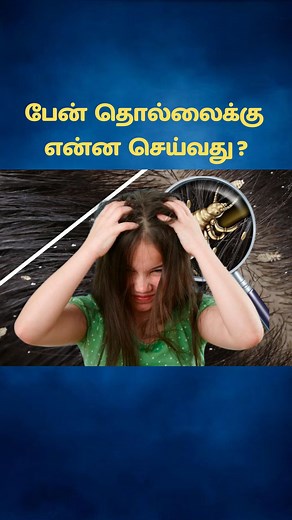 பேன் தொல்லைக்கு என்ன செய்வது ?